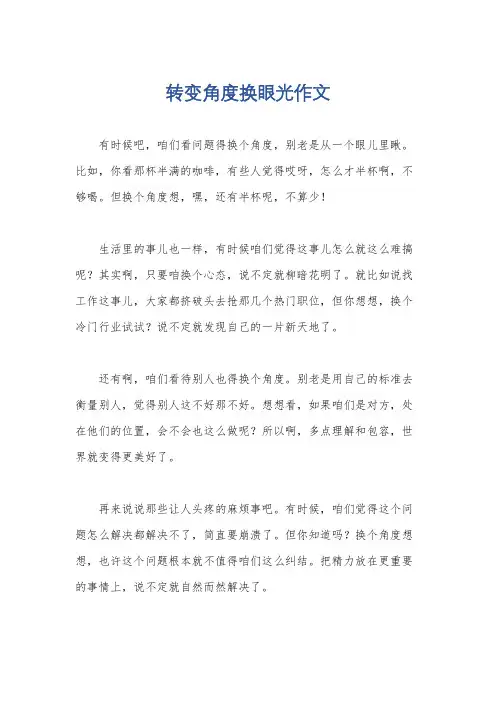 转变角度换眼光作文

有时候吧，咱们看问题得换个角度，别老是从一个眼儿里瞅。比如，你看那杯半满的咖啡，有些人觉得哎呀，怎么才半杯啊，不够喝。但换个角度想，嘿，还有半杯呢，不算少！

生活里的事儿也一样，有时候咱们觉得这事儿怎么就这么难搞呢？其实啊，只要咱换个心态，说不定就柳暗花明了。就比如说找工作这事儿，大家都挤破头去抢那几个热门职位，但你想想，换个冷门行业试试？说不定就发现自己的一片新天地了。

还有啊，咱们看待别人也得换个角度。别老是用自己的标准去衡量别人，觉得别人这不好那不好。想想看，如果咱们是对方，处在他们的位置，会不会也这么做呢？所以啊，多点理解和包容，世界就变得更美好了。

再来说说那些让人头疼的麻烦事吧。有时候，咱们觉得这个问题怎么解决都解决不了，简直要崩溃了。但你知道吗？换个角度想想，也许这个问题根本就不值得咱们这么纠结。把精力放在更重要的事情上，说不定就自然而然解决了。